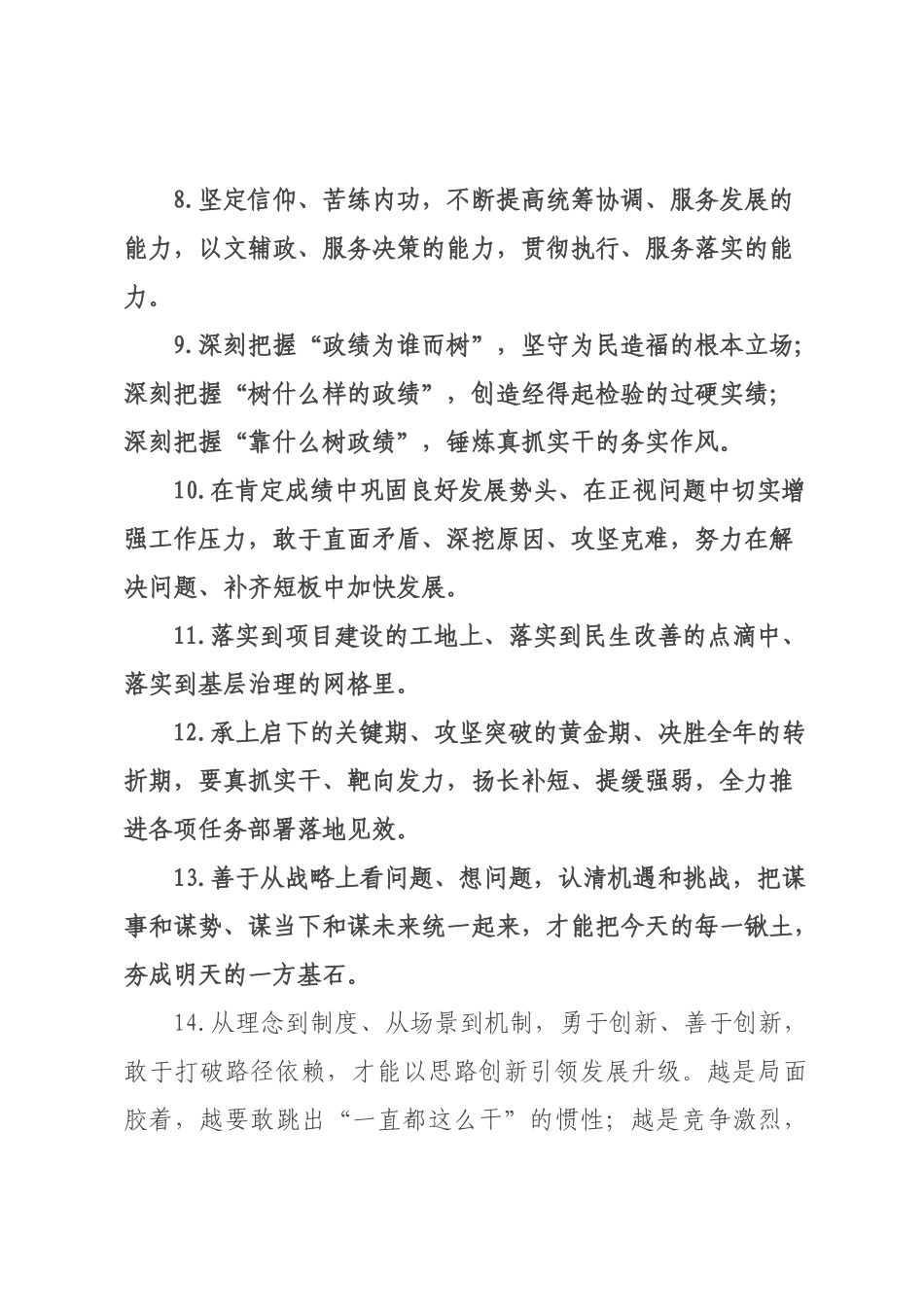 8.坚定信仰、苦练内功，不断提高统筹协调、服务发展的能力，以文辅政、服务决策的能力，贯彻执行、服务落实的能力。

9.深刻把握“政绩为谁而树”，坚守为民造福的根本立场；深刻把握“树什么样的政绩”，创造经得起检验的过硬实绩；深刻把握“靠什么树政绩”，锤炼真抓实干的务实作风。

10.在肯定成绩中巩固良好发展势头、在正视问题中切实增强工作压力，敢于直面矛盾、深挖原因、攻坚克难，努力在解决问题、补齐短板中加快发展。

11.落实到项目建设的工地上、落实到民生改善的点滴中、落实到基层治理的网格里。

12.承上启下的关键期、攻坚突破的黄金期、决胜全年的转折期，要真抓实干、靶向发力，扬长补短、提缓强弱，全力推进各项任务部署落地见效。

13.善于从战略上看问题、想问题，认清机遇和挑战，把谋事和谋势、谋当下和谋未来统一起来，才能把今天的每一锹土，夯成明天的一方基石。

14.从理念到制度、从场景到机制，勇于创新、善于创新，敢于打破路径依赖，才能以思路创新引领发展升级。越是局面胶着，越要敢跳出“一直都这么干”的惯性；越是竞争激烈，